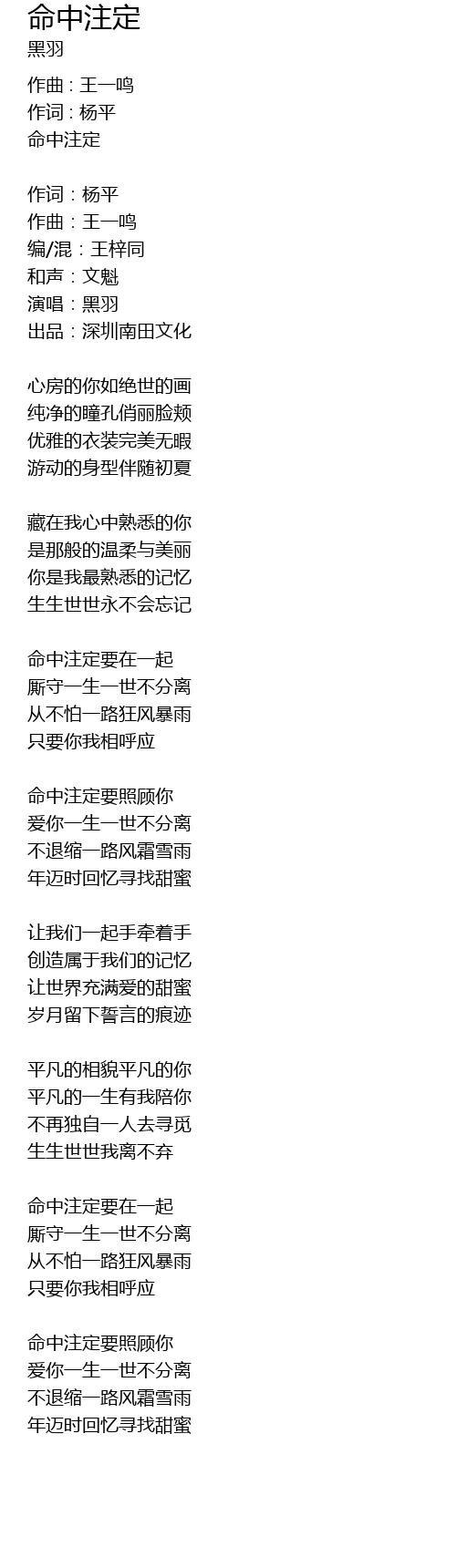 命中注定
黑羽

作曲 : 王一鸣
作词 : 杨平
命中注定

作词：杨平
作曲：王一鸣
编/混：王梓同
和声：文魁
演唱：黑羽
出品：深圳南田文化

心房的你如绝世的画
纯净的瞳孔俏丽脸颊
优雅的衣装完美无暇
游动的身型伴随初夏

藏在我心中熟悉的你
是那般的温柔与美丽
你是我最熟悉的记忆
生生世世永不会忘记

命中注定要在一起
厮守一生一世不分离
从不怕一路狂风暴雨
只要你我相呼应

命中注定要照顾你
爱你一生一世不分离
不退缩一路风霜雪雨
年迈时回忆寻找甜蜜

让我们一起手牵着手
创造属于我们的记忆
让世界充满爱的甜蜜
岁月留下誓言的痕迹

平凡的相貌平凡的你
平凡的一生有我陪你
不再独自一人去寻觅
生生世世我离不弃

命中注定要在一起
厮守一生一世不分离
从不怕一路狂风暴雨
只要你我相呼应

命中注定要照顾你
爱你一生一世不分离
不退缩一路风霜雪雨
年迈时回忆寻找甜蜜